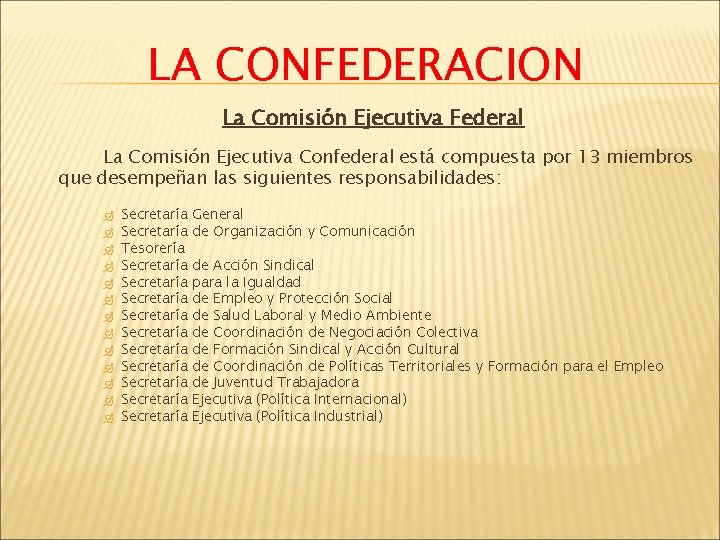 LA CONFEDERACION

La Comisión Ejecutiva Federal

La Comisión Ejecutiva Confederal está compuesta por 13 miembros que desempeñan las siguientes responsabilidades:

Secretaría General
Secretaría de Organización y Comunicación
Tesorería
Secretaría de Acción Sindical
Secretaría para la Igualdad
Secretaría de Empleo y Protección Social
Secretaría de Salud Laboral y Medio Ambiente
Secretaría de Coordinación de Negociación Colectiva
Secretaría de Formación Sindical y Acción Cultural
Secretaría de Coordinación de Políticas Territoriales y Formación para el Empleo
Secretaría de Juventud Trabajadora
Secretaría Ejecutiva (Política Internacional)
Secretaría Ejecutiva (Política Industrial)